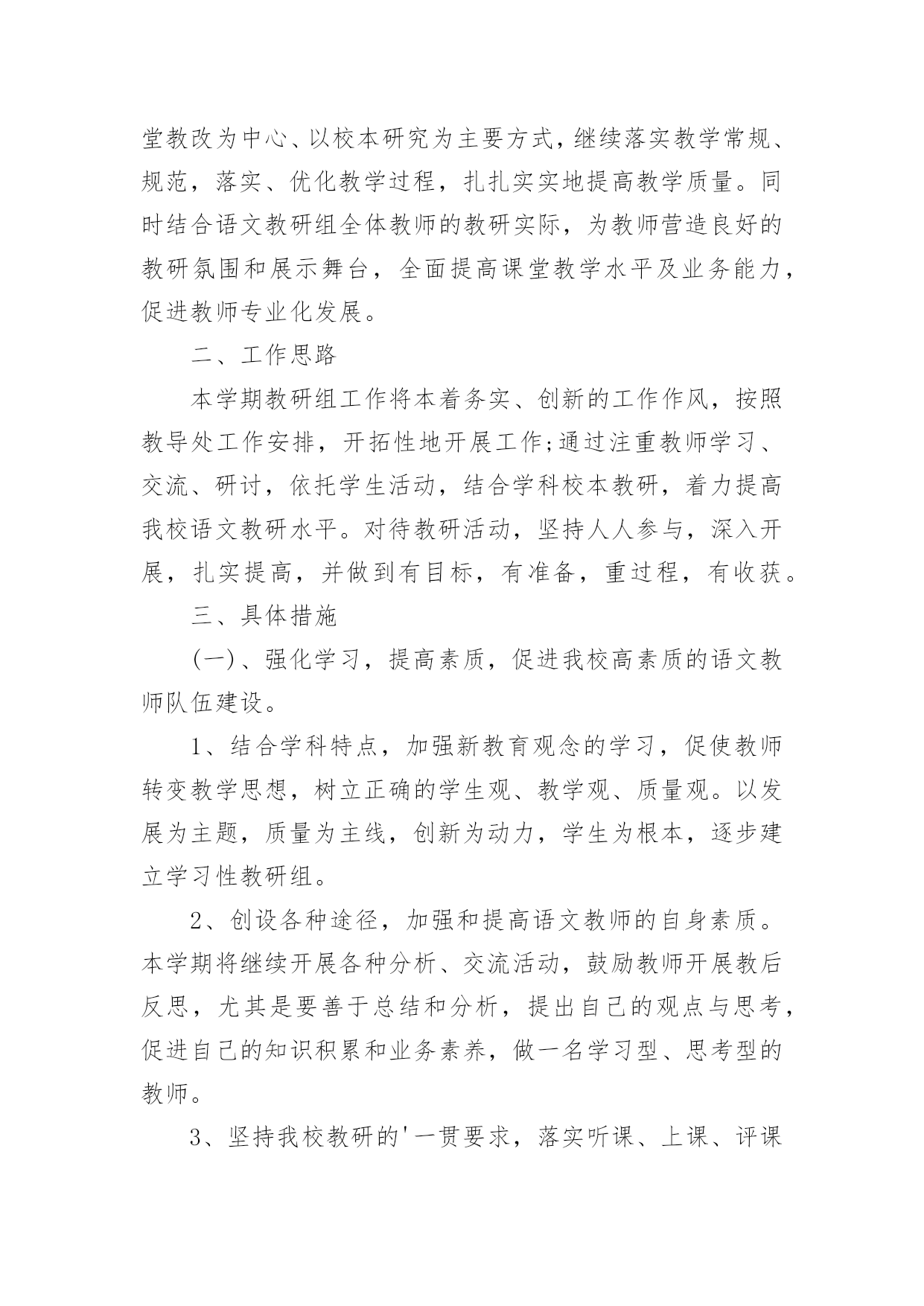 堂教改为中心、以校本研究为主要方式，继续落实教学常规、规范，落实、优化教学过程，扎扎实实地提高教学质量。同时结合语文教研组全体教师的教研实际，为教师营造良好的教研氛围和展示舞台，全面提高课堂教学水平及业务能力，促进教师专业化发展。

二、工作思路

本学期教研组工作将本着务实、创新的工作作风，按照教导处工作安排，开拓性地开展工作;通过注重教师学习、交流、研讨，依托学生活动，结合学科校本教研，着力提高我校语文教研水平。对待教研活动，坚持人人参与，深入开展，扎实提高，并做到有目标，有准备，重过程，有收获。

三、具体措施

(一)、强化学习，提高素质，促进我校高素质的语文教师队伍建设。

1、结合学科特点，加强新教育观念的学习，促使教师转变教学思想，树立正确的学生观、教学观、质量观。以发展为主题，质量为主线，创新为动力，学生为根本，逐步建立学习性教研组。

2、创设各种途径，加强和提高语文教师的自身素质。本学期将继续开展各种分析、交流活动，鼓励教师开展教后反思，尤其是要善于总结和分析，提出自己的观点与思考，促进自己的知识积累和业务素养，做一名学习型、思考型的教师。

3、坚持我校教研的'一贯要求，落实听课、上课、评课